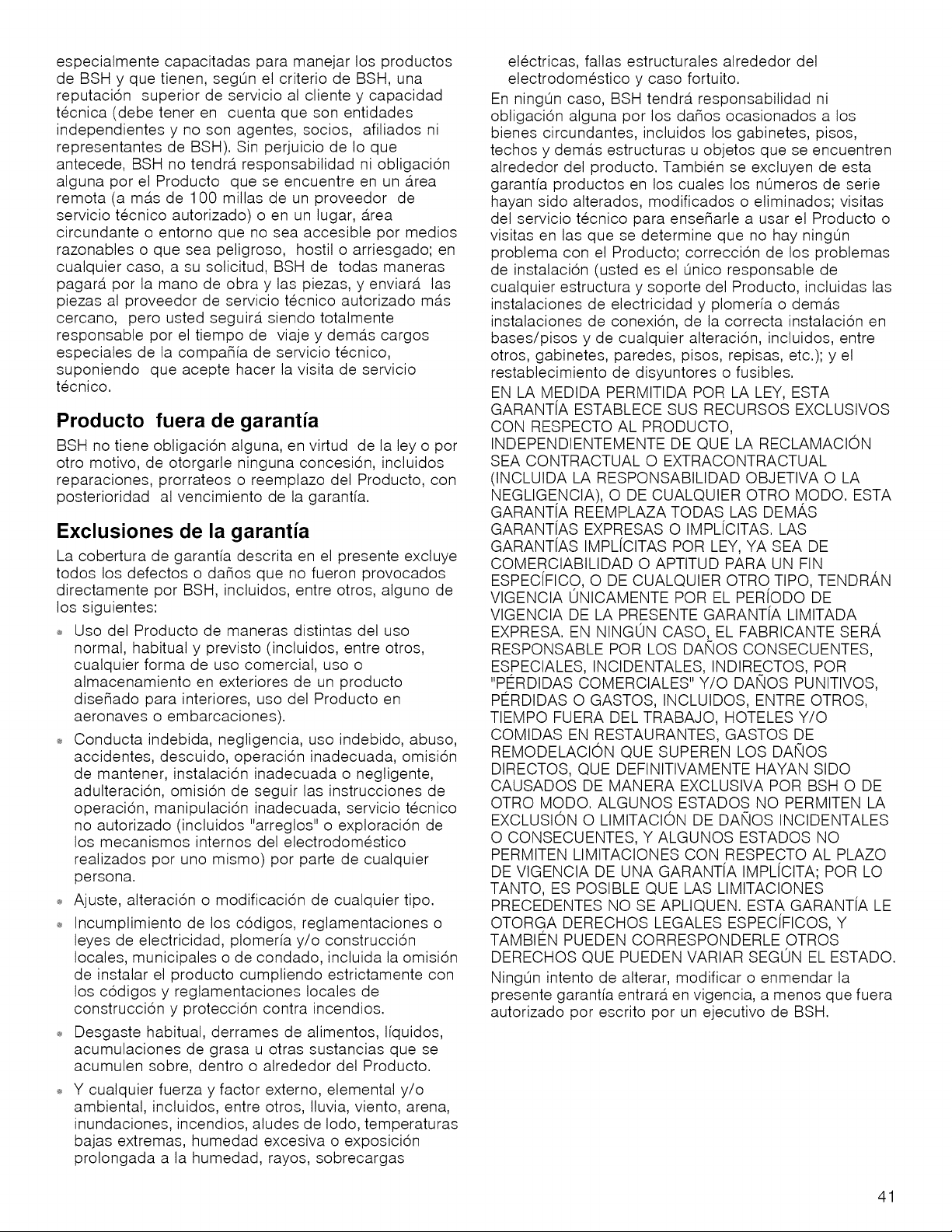 especialmente capacitadas para manejar los productos de BSH y que tienen, según el criterio de BSH, una reputación superior de servicio al cliente y capacidad técnica (debe tener en cuenta que son entidades independientes y no son agentes, socios, afiliados ni representantes de BSH). Sin perjuicio de lo que antecede, BSH no tendrá responsabilidad ni obligación alguna por el Producto que se encuentre en un área remota (a más de 100 millas de un proveedor de servicio técnico autorizado) o en un lugar, área circundante o entorno que no sea accesible por medios razonables o que sea peligroso, hostil o arriesgado; en cualquier caso, a su solicitud, BSH de todas maneras pagará por la mano de obra y las piezas, y enviará las piezas al proveedor de servicio técnico autorizado más cercano, pero usted seguirá siendo totalmente responsable por el tiempo de viaje y demás cargos especiales de la compañía de servicio técnico, suponiendo que acepte hacer la visita de servicio técnico.

Producto fuera de garantía

BSH no tiene obligación alguna, en virtud de la ley o por otro motivo, de otorgarle ninguna concesión, incluidos reparaciones, prorrateos o reemplazo del Producto, con posterioridad al vencimiento de la garantía.

Exclusiones de la garantía

La cobertura de garantía descrita en el presente excluye todos los defectos o daños que no fueron provocados directamente por BSH, incluidos, entre otros, alguno de los siguientes:

• Uso del Producto de maneras distintas del uso normal, habitual y previsto (incluidos, entre otros, cualquier forma de uso comercial, uso o almacenamiento en exteriores de un producto diseñado para interiores, uso del Producto en aeronaves o embarcaciones).

• Conducta indebida, negligencia, uso indebido, abuso, accidentes, descuido, operación inadecuada, omisión de mantener, instalación inadecuada o negligente, adulteración, omisión de seguir las instrucciones de operación, manipulación inadecuada, servicio técnico no autorizado (incluidos "arreglos" o exploración de los mecanismos internos del electrodoméstico realizados por uno mismo) por parte de cualquier persona.

• Ajuste, alteración o modificación de cualquier tipo.

• Incumplimiento de los códigos, reglamentaciones o leyes de electricidad, plomería y/o construcción locales, municipales o de condado, incluida la omisión de instalar el producto cumpliendo estrictamente con los códigos y reglamentaciones locales de construcción y protección contra incendios.

• Desgaste habitual, derrames de alimentos, líquidos, acumulaciones de grasa u otras sustancias que se acumulen sobre, dentro o alrededor del Producto.

• Y cualquier fuerza y factor externo, elemental y/o ambiental, incluidos, entre otros, lluvia, viento, arena, inundaciones, incendios, aludes de lodo, temperaturas bajas extremas, humedad excesiva o exposición prolongada a la humedad, rayos, sobrecargas eléctricas, fallas estructurales alrededor del electrodoméstico y caso fortuito.

En ningún caso, BSH tendrá responsabilidad ni obligación alguna por los daños ocasionados a los bienes circundantes, incluidos los gabinetes, pisos, techos y demás estructuras u objetos que se encuentren alrededor del producto. También se excluyen de esta garantía productos en los cuales los números de serie hayan sido alterados, modificados o eliminados; visitas del servicio técnico para enseñarle a usar el Producto o visitas en las que se determine que no hay ningún problema con el Producto; corrección de los problemas de instalación (usted es el único responsable de cualquier estructura y soporte del Producto, incluidas las instalaciones de electricidad y plomería o demás instalaciones de conexión, de la correcta instalación en bases/pisos y de cualquier alteración, incluidos, entre otros, gabinetes, paredes, pisos, repisas, etc.); y el restablecimiento de disyuntores o fusibles.

EN LA MEDIDA PERMITIDA POR LA LEY, ESTA GARANTÍA ESTABLECE SUS RECURSOS EXCLUSIVOS CON RESPECTO AL PRODUCTO, INDEPENDIENTEMENTE DE QUE LA RECLAMACIÓN SEA CONTRACTUAL O EXTRACONTRACTUAL (INCLUIDA LA RESPONSABILIDAD OBJETIVA O LA NEGLIGENCIA), O DE CUALQUIER OTRO MODO. ESTA GARANTÍA REEMPLAZA TODAS LAS DEMÁS GARANTÍAS EXPRESAS O IMPLÍCITAS. LAS GARANTÍAS IMPLÍCITAS POR LEY, YA SEA DE COMERCIABILIDAD O APTITUD PARA UN FIN ESPECÍFICO, O DE CUALQUIER OTRO TIPO, TENDRÁN VIGENCIA ÚNICAMENTE POR EL PERÍODO DE VIGENCIA DE LA PRESENTE GARANTÍA LIMITADA EXPRESA. EN NINGÚN CASO, EL FABRICANTE SERÁ RESPONSABLE POR LOS DAÑOS CONSECUENTES, ESPECIALES, INCIDENTALES, INDIRECTOS, POR "PÉRDIDAS COMERCIALES" Y/O DAÑOS PUNITIVOS, PÉRDIDAS O GASTOS, INCLUIDOS, ENTRE OTROS, TIEMPO FUERA DEL TRABAJO, HOTELES Y/O COMIDAS EN RESTAURANTES, GASTOS DE REMODELACIÓN QUE SUPEREN LOS DAÑOS DIRECTOS, QUE DEFINITIVAMENTE HAYAN SIDO CAUSADOS DE MANERA EXCLUSIVA POR BSH O DE OTRO MODO. ALGUNOS ESTADOS NO PERMITEN LA EXCLUSIÓN O LIMITACIÓN DE DAÑOS INCIDENTALES O CONSECUENTES, Y ALGUNOS ESTADOS NO PERMITEN LIMITACIONES CON RESPECTO AL PLAZO DE VIGENCIA DE UNA GARANTÍA IMPLÍCITA; POR LO TANTO, ES POSIBLE QUE LAS LIMITACIONES PRECEDENTES NO SE APLIQUEN. ESTA GARANTÍA LE OTORGA DERECHOS LEGALES ESPECÍFICOS, Y TAMBIÉN PUEDEN CORRESPONDERLE OTROS DERECHOS QUE PUEDEN VARIAR SEGÚN EL ESTADO.

Ningún intento de alterar, modificar o enmendar la presente garantía entrará en vigencia, a menos que fuera autorizado por escrito por un ejecutivo de BSH.

41